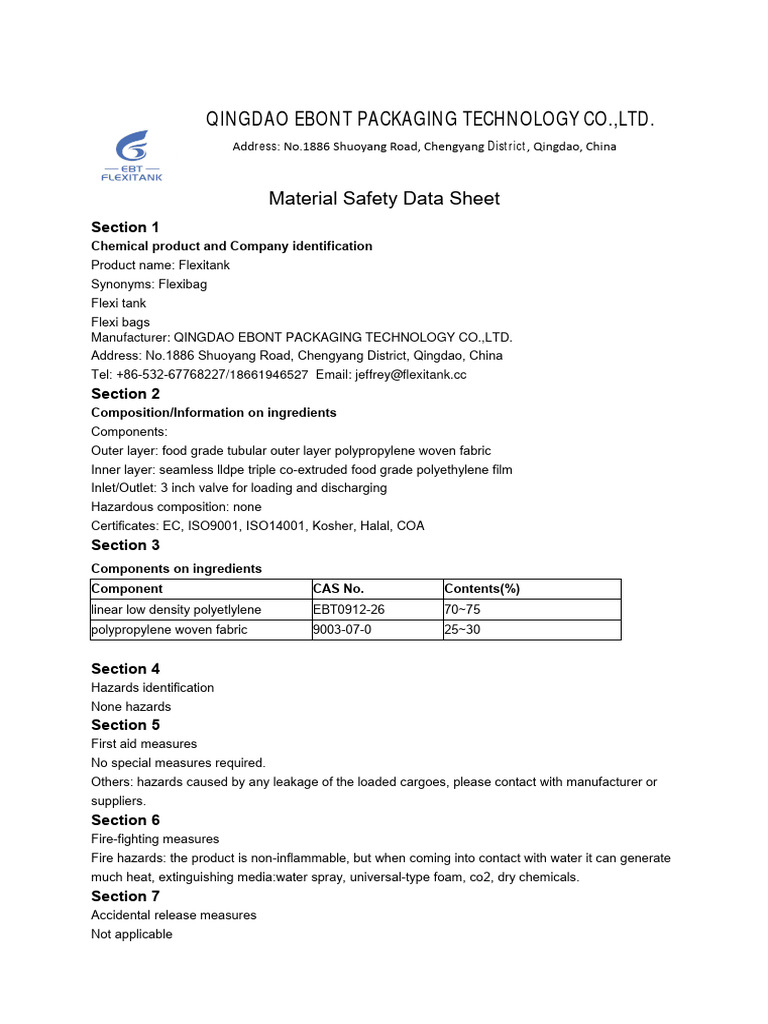 EBT FLEXITANK

QINGDAO EBONT PACKAGING TECHNOLOGY CO.,LTD.

Address: No.1886 Shuoyang Road, Chengyang District, Qingdao, China

Material Safety Data Sheet

Section 1
Chemical product and Company identification
Product name: Flexitank
Synonyms: Flexibag
Flexi tank
Flexi bags
Manufacturer: QINGDAO EBONT PACKAGING TECHNOLOGY CO.,LTD.
Address: No.1886 Shuoyang Road, Chengyang District, Qingdao, China
Tel: +86-532-67768227/18661946527 Email: jeffrey@flexitank.cc

Section 2
Composition/Information on ingredients
Components:
Outer layer: food grade tubular outer layer polypropylene woven fabric
Inner layer: seamless lldpe triple co-extruded food grade polyethylene film
Inlet/Outlet: 3 inch valve for loading and discharging
Hazardous composition: none
Certificates: EC, ISO9001, ISO14001, Kosher, Halal, COA

Section 3
Components on ingredients

| Component | CAS No. | Contents(%) |
|---|---|---|
| linear low density polyetlylene | EBT0912-26 | 70~75 |
| polypropylene woven fabric | 9003-07-0 | 25~30 |

Section 4
Hazards identification
None hazards

Section 5
First aid measures
No special measures required.
Others: hazards caused by any leakage of the loaded cargoes, please contact with manufacturer or suppliers.

Section 6
Fire-fighting measures
Fire hazards: the product is non-inflammable, but when coming into contact with water it can generate much heat, extinguishing media:water spray, universal-type foam, co2, dry chemicals.

Section 7
Accidental release measures
Not applicable